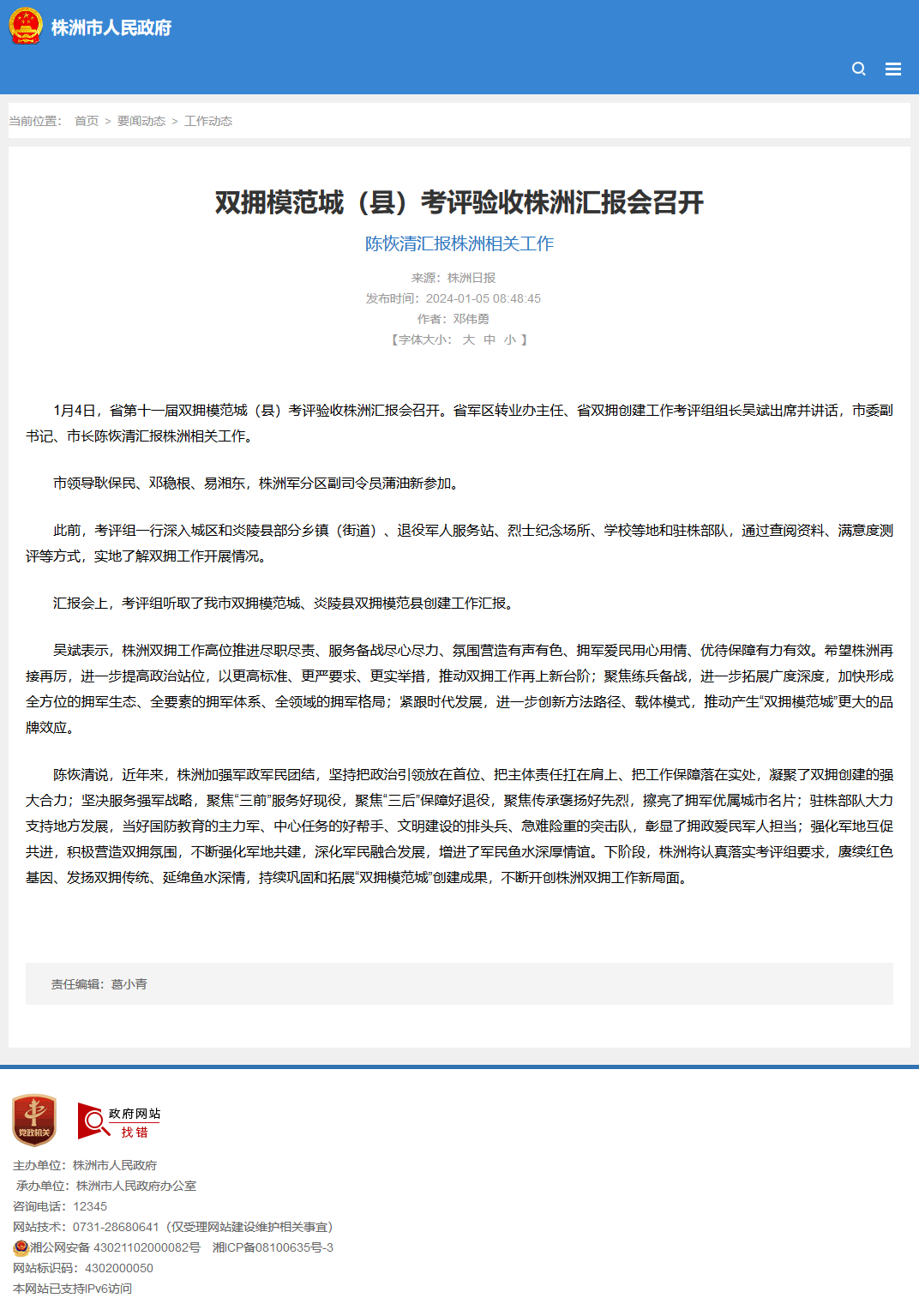 株洲市人民政府

当前位置： 首页 > 要闻动态 > 工作动态

双拥模范城（县）考评验收株洲汇报会召开

陈恢清汇报株洲相关工作

来源：株洲日报
发布时间：2024-01-05 08:48:45
作者：邓伟勇
【字体大小： 大 中 小 】

1月4日，省第十一届双拥模范城（县）考评验收株洲汇报会召开。省军区转业办主任、省双拥创建工作考评组组长吴斌出席并讲话，市委副书记、市长陈恢清汇报株洲相关工作。

市领导耿保民、邓稳根、易湘东，株洲军分区副司令员蒲油新参加。

此前，考评组一行深入城区和炎陵县部分乡镇（街道）、退役军人服务站、烈士纪念场所、学校等地和驻株部队，通过查阅资料、满意度测评等方式，实地了解双拥工作开展情况。

汇报会上，考评组听取了我市双拥模范城、炎陵县双拥模范县创建工作汇报。

吴斌表示，株洲双拥工作高位推进尽职尽责、服务备战尽心尽力、氛围营造有声有色、拥军爱民用心用情、优待保障有力有效。希望株洲再接再厉，进一步提高政治站位，以更高标准、更严要求、更实举措，推动双拥工作再上新台阶；聚焦练兵备战，进一步拓展广度深度，加快形成全方位的拥军生态、全要素的拥军体系、全领域的拥军格局；紧跟时代发展，进一步创新方法路径、载体模式，推动产生“双拥模范城”更大的品牌效应。

陈恢清说，近年来，株洲加强军政军民团结，坚持把政治引领放在首位、把主体责任扛在肩上、把工作保障落在实处，凝聚了双拥创建的强大合力；坚决服务强军战略，聚焦“三前”服务好现役，聚焦“三后”保障好退役，聚焦传承褒扬好先烈，擦亮了拥军优属城市名片；驻株部队大力支持地方发展，当好国防教育的主力军、中心任务的好帮手、文明建设的排头兵、急难险重的突击队，彰显了拥政爱民军人担当；强化军地互促共进，积极营造双拥氛围，不断强化军地共建，深化军民融合发展，增进了军民鱼水深厚情谊。下阶段，株洲将认真落实考评组要求，赓续红色基因、发扬双拥传统、延绵鱼水深情，持续巩固和拓展“双拥模范城”创建成果，不断开创株洲双拥工作新局面。

责任编辑：葛小青

党政机关

政府网站 找错

主办单位：株洲市人民政府
承办单位：株洲市人民政府办公室
咨询电话：12345
网站技术：0731-28680641（仅受理网站建设维护相关事宜）
湘公网安备 43021102000082号 湘ICP备08100635号-3
网站标识码：4302000050
本网站已支持IPv6访问